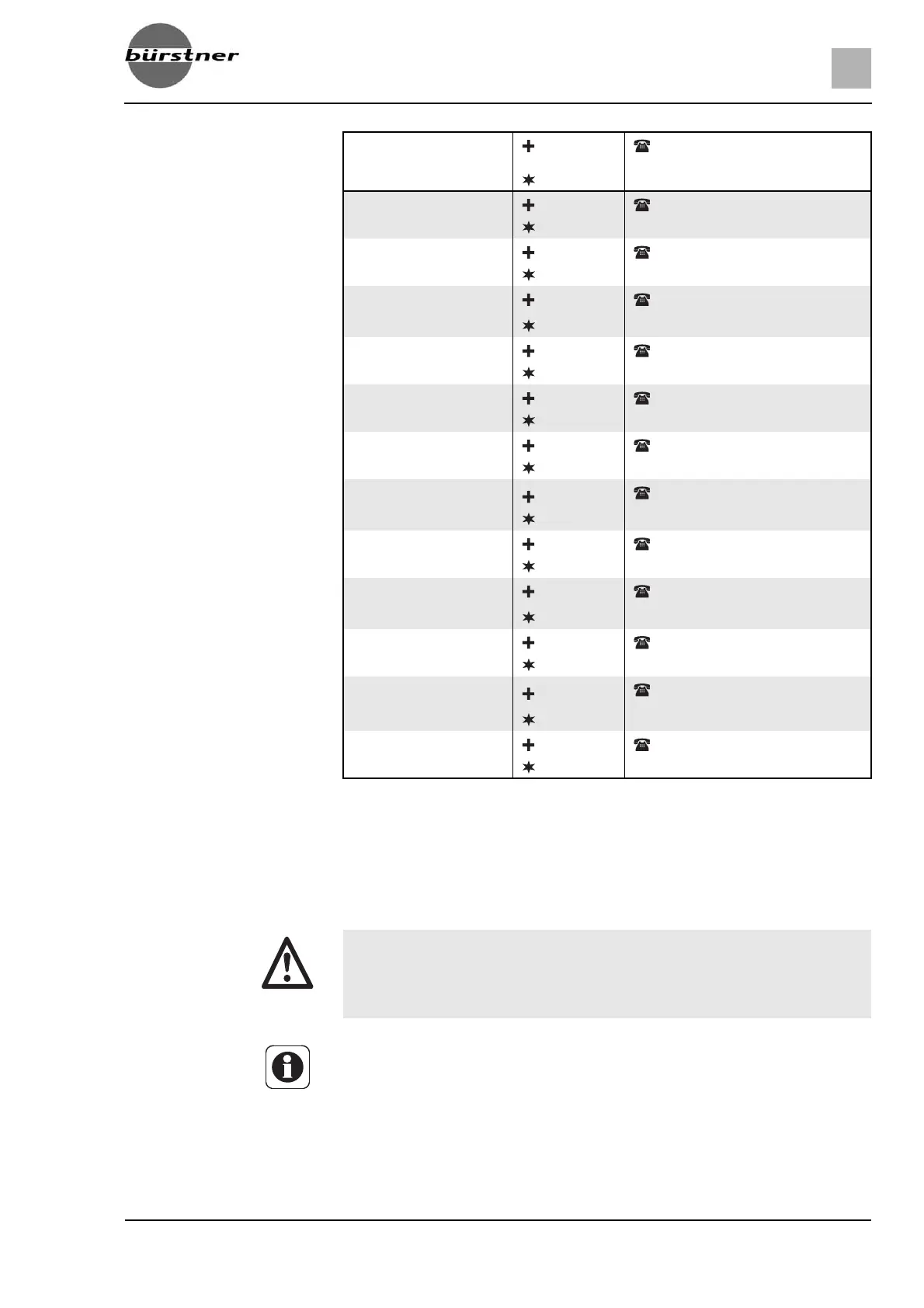 bürstner